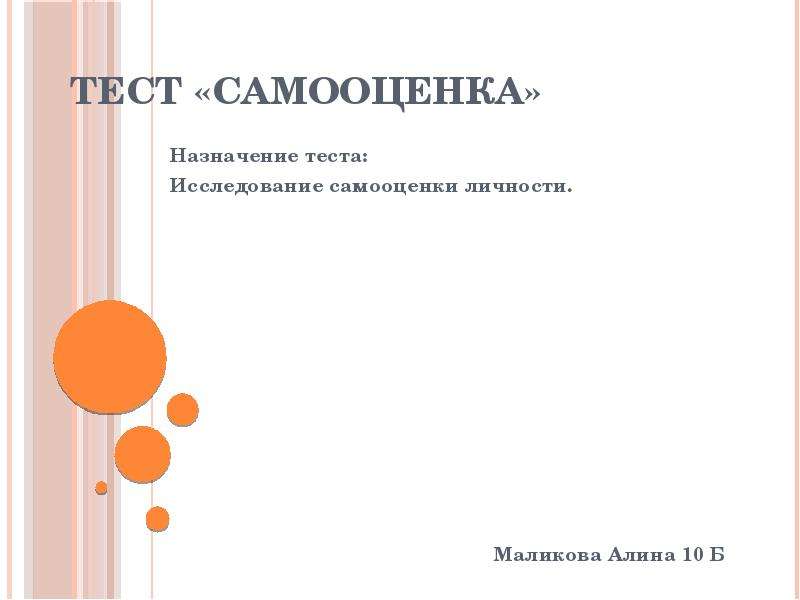 ТЕСТ «САМООЦЕНКА»

Назначение теста:
Исследование самооценки личности.

Маликова Алина 10 Б